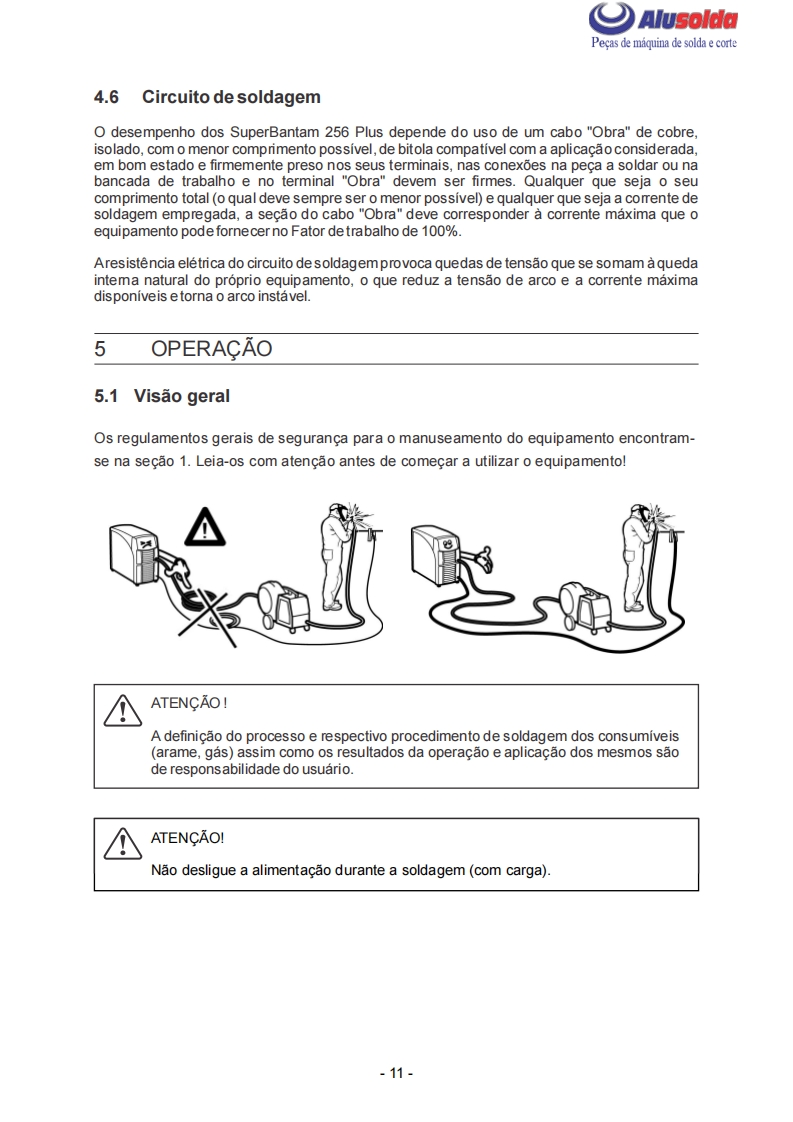 Alusolda
Peças de máquina de solda e corte

4.6 Circuito de soldagem

O desempenho dos SuperBantam 256 Plus depende do uso de um cabo "Obra" de cobre, isolado, com o menor comprimento possível, de bitola compatível com a aplicação considerada, em bom estado e firmemente preso nos seus terminais, nas conexões na peça a soldar ou na bancada de trabalho e no terminal "Obra" devem ser firmes. Qualquer que seja o seu comprimento total (o qual deve sempre ser o menor possível) e qualquer que seja a corrente de soldagem empregada, a seção do cabo "Obra" deve corresponder à corrente máxima que o equipamento pode fornecer no Fator de trabalho de 100%.

A resistência elétrica do circuito de soldagem provoca quedas de tensão que se somam à queda interna natural do próprio equipamento, o que reduz a tensão de arco e a corrente máxima disponíveis e torna o arco instável.

5 OPERAÇÃO

5.1 Visão geral

Os regulamentos gerais de segurança para o manuseamento do equipamento encontram-se na seção 1. Leia-os com atenção antes de começar a utilizar o equipamento!

ATENÇÃO !

A definição do processo e respectivo procedimento de soldagem dos consumíveis (arame, gás) assim como os resultados da operação e aplicação dos mesmos são de responsabilidade do usuário.

ATENÇÃO!

Não desligue a alimentação durante a soldagem (com carga).

- 11 -